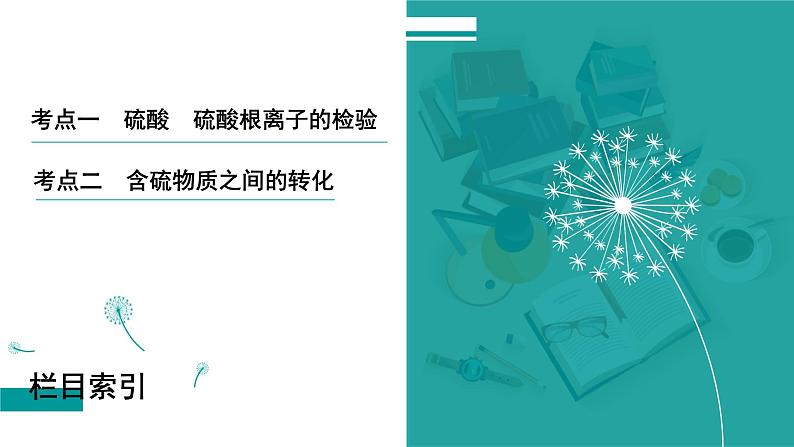 考点一　硫酸　硫酸根离子的检验

考点二　含硫物质之间的转化

栏目索引